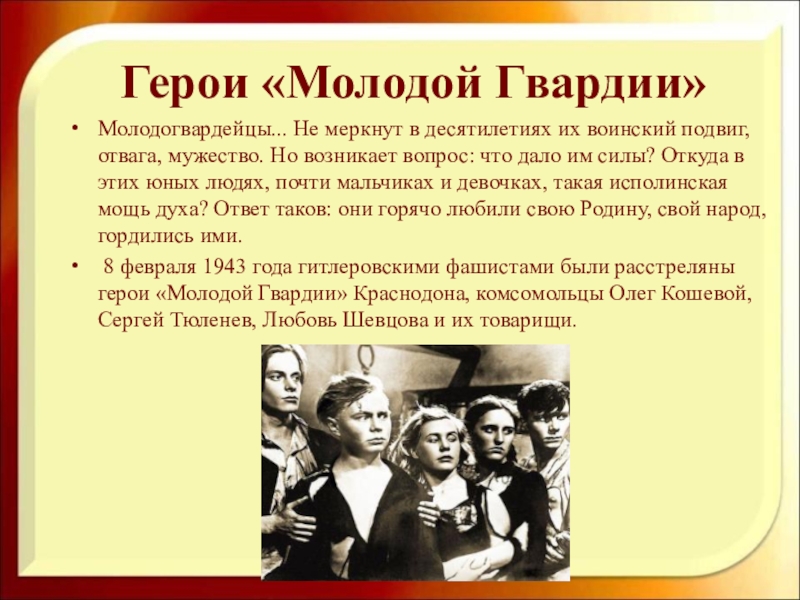 Герои «Молодой Гвардии»

• Молодогвардейцы... Не меркнут в десятилетиях их воинский подвиг, отвага, мужество. Но возникает вопрос: что дало им силы? Откуда в этих юных людях, почти мальчиках и девочках, такая исполинская мощь духа? Ответ таков: они горячо любили свою Родину, свой народ, гордились ими.

• 8 февраля 1943 года гитлеровскими фашистами были расстреляны герои «Молодой Гвардии» Краснодона, комсомольцы Олег Кошевой, Сергей Тюленев, Любовь Шевцова и их товарищи.